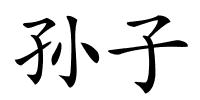 孙子